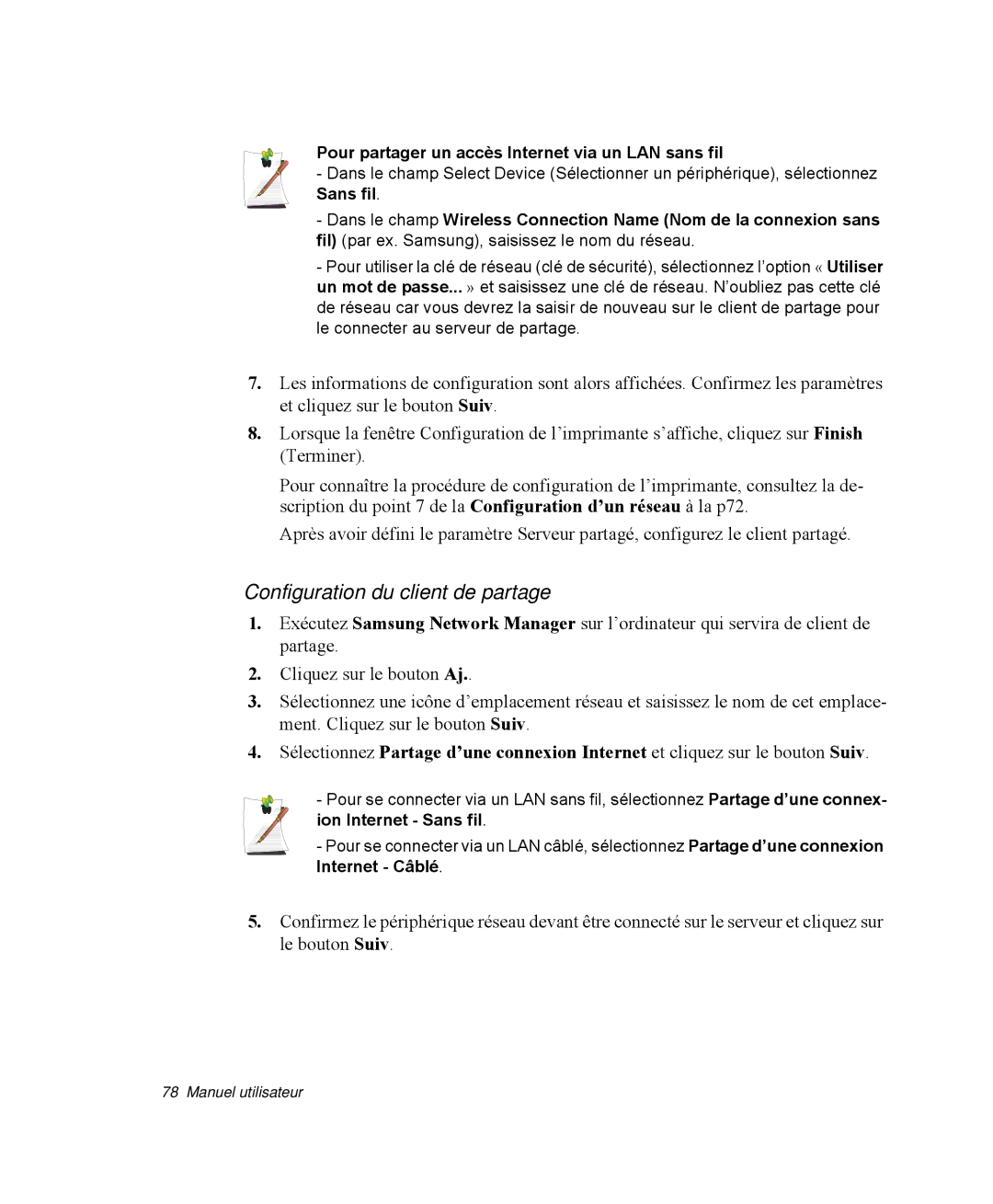 Pour partager un accès Internet via un LAN sans fil

- Dans le champ Select Device (Sélectionner un périphérique), sélectionnez Sans fil.

- Dans le champ Wireless Connection Name (Nom de la connexion sans fil) (par ex. Samsung), saisissez le nom du réseau.

- Pour utiliser la clé de réseau (clé de sécurité), sélectionnez l'option « Utiliser un mot de passe... » et saisissez une clé de réseau. N'oubliez pas cette clé de réseau car vous devrez la saisir de nouveau sur le client de partage pour le connecter au serveur de partage.

7. Les informations de configuration sont alors affichées. Confirmez les paramètres et cliquez sur le bouton Suiv.

8. Lorsque la fenêtre Configuration de l'imprimante s'affiche, cliquez sur Finish (Terminer).

Pour connaître la procédure de configuration de l'imprimante, consultez la description du point 7 de la Configuration d'un réseau à la p72.

Après avoir défini le paramètre Serveur partagé, configurez le client partagé.

Configuration du client de partage

1. Exécutez Samsung Network Manager sur l'ordinateur qui servira de client de partage.

2. Cliquez sur le bouton Aj..

3. Sélectionnez une icône d'emplacement réseau et saisissez le nom de cet emplacement. Cliquez sur le bouton Suiv.

4. Sélectionnez Partage d'une connexion Internet et cliquez sur le bouton Suiv.

- Pour se connecter via un LAN sans fil, sélectionnez Partage d'une connexion Internet - Sans fil.

- Pour se connecter via un LAN câblé, sélectionnez Partage d'une connexion Internet - Câblé.

5. Confirmez le périphérique réseau devant être connecté sur le serveur et cliquez sur le bouton Suiv.

78 Manuel utilisateur